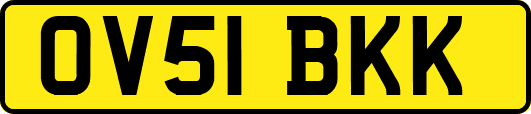 OV51 BKK